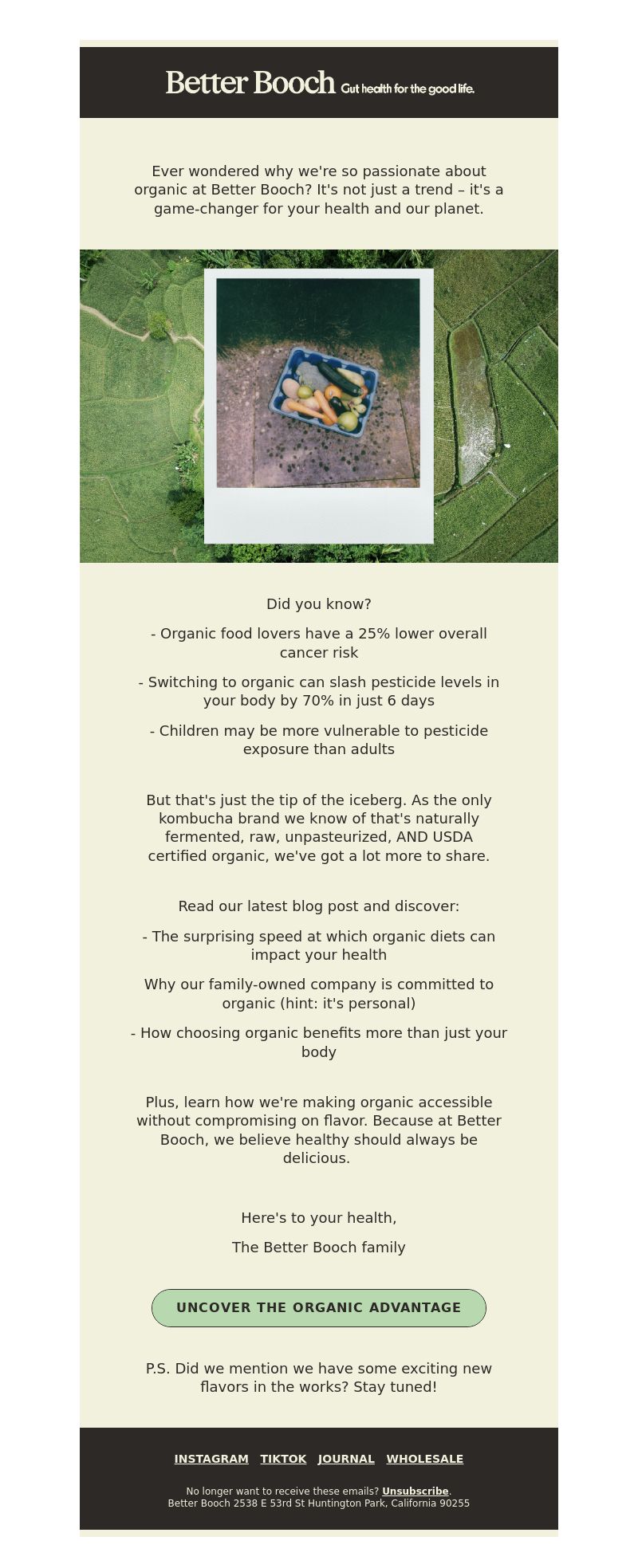 Better Booch Gut health for the good life.

Ever wondered why we're so passionate about organic at Better Booch? It's not just a trend – it's a game-changer for your health and our planet.

Did you know?

- Organic food lovers have a 25% lower overall cancer risk

- Switching to organic can slash pesticide levels in your body by 70% in just 6 days

- Children may be more vulnerable to pesticide exposure than adults

But that's just the tip of the iceberg. As the only kombucha brand we know of that's naturally fermented, raw, unpasteurized, AND USDA certified organic, we've got a lot more to share.

Read our latest blog post and discover:

- The surprising speed at which organic diets can impact your health

Why our family-owned company is committed to organic (hint: it's personal)

- How choosing organic benefits more than just your body

Plus, learn how we're making organic accessible without compromising on flavor. Because at Better Booch, we believe healthy should always be delicious.

Here's to your health,

The Better Booch family

UNCOVER THE ORGANIC ADVANTAGE

P.S. Did we mention we have some exciting new flavors in the works? Stay tuned!

INSTAGRAM TIKTOK JOURNAL WHOLESALE

No longer want to receive these emails? Unsubscribe.
Better Booch 2538 E 53rd St Huntington Park, California 90255